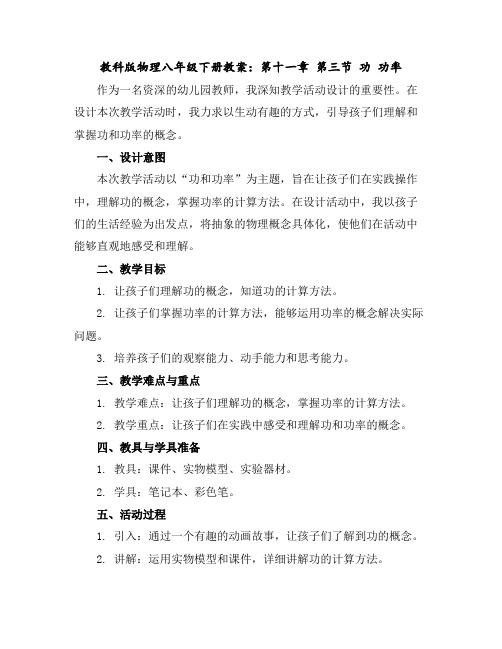 教科版物理八年级下册教案：第十一章 第三节 功 功率

作为一名资深的幼儿园教师，我深知教学活动设计的重要性。在设计本次教学活动时，我力求以生动有趣的方式，引导孩子们理解和掌握功和功率的概念。

一、设计意图

本次教学活动以“功和功率”为主题，旨在让孩子们在实践操作中，理解功的概念，掌握功率的计算方法。在设计活动中，我以孩子们的生活经验为出发点，将抽象的物理概念具体化，使他们在活动中能够直观地感受和理解。

二、教学目标

1. 让孩子们理解功的概念，知道功的计算方法。

2. 让孩子们掌握功率的计算方法，能够运用功率的概念解决实际问题。

3. 培养孩子们的观察能力、动手能力和思考能力。

三、教学难点与重点

1. 教学难点：让孩子们理解功的概念，掌握功率的计算方法。

2. 教学重点：让孩子们在实践中感受和理解功和功率的概念。

四、教具与学具准备

1. 教具：课件、实物模型、实验器材。

2. 学具：笔记本、彩色笔。

五、活动过程

1. 引入：通过一个有趣的动画故事，让孩子们了解到功的概念。

2. 讲解：运用实物模型和课件，详细讲解功的计算方法。